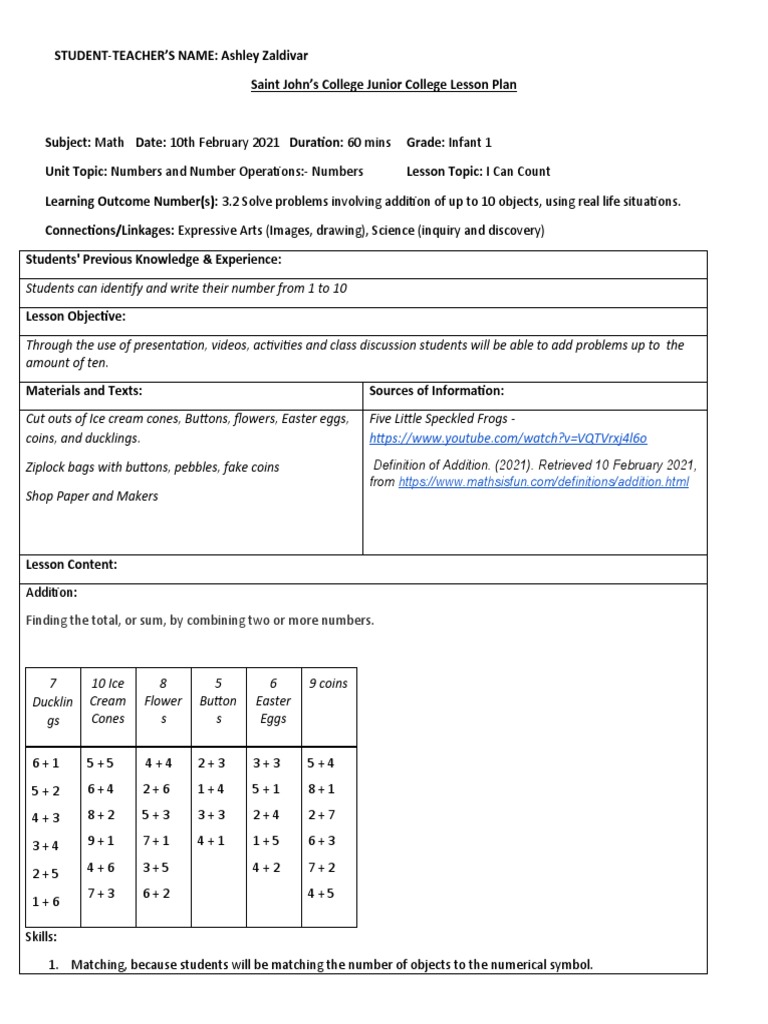 STUDENT-TEACHER'S NAME: Ashley Zaldivar

Saint John's College Junior College Lesson Plan

Subject: Math Date: 10th February 2021 Duration: 60 mins Grade: Infant 1

Unit Topic: Numbers and Number Operations:- Numbers Lesson Topic: I Can Count

Learning Outcome Number(s): 3.2 Solve problems involving addition of up to 10 objects, using real life situations.

Connections/Linkages: Expressive Arts (Images, drawing), Science (inquiry and discovery)

Students' Previous Knowledge & Experience:

Students can identify and write their number from 1 to 10

Lesson Objective:

Through the use of presentation, videos, activities and class discussion students will be able to add problems up to the amount of ten.

Materials and Texts:

Cut outs of Ice cream cones, Buttons, flowers, Easter eggs, coins, and ducklings.

Ziplock bags with buttons, pebbles, fake coins

Shop Paper and Makers

Sources of Information:

Five Little Speckled Frogs - https://www.youtube.com/watch?v=VQTVrxj4l6o

Definition of Addition. (2021). Retrieved 10 February 2021, from https://www.mathsisfun.com/definitions/addition.html

Lesson Content:

Addition:

Finding the total, or sum, by combining two or more numbers.

| 7 Ducklings | 10 Ice Cream Cones | 8 Flowers | 5 Buttons | 6 Easter Eggs | 9 coins |
|---|---|---|---|---|---|
| 6 + 1 | 5 + 5 | 4 + 4 | 2 + 3 | 3 + 3 | 5 + 4 |
| 5 + 2 | 6 + 4 | 2 + 6 | 1 + 4 | 5 + 1 | 8 + 1 |
| 4 + 3 | 8 + 2 | 5 + 3 | 3 + 3 | 2 + 4 | 2 + 7 |
| 3 + 4 | 9 + 1 | 7 + 1 | 4 + 1 | 1 + 5 | 6 + 3 |
| 2 + 5 | 4 + 6 | 3 + 5 | | 4 + 2 | 7 + 2 |
| 1 + 6 | 7 + 3 | 6 + 2 | | | 4 + 5 |

Skills:

1. Matching, because students will be matching the number of objects to the numerical symbol.